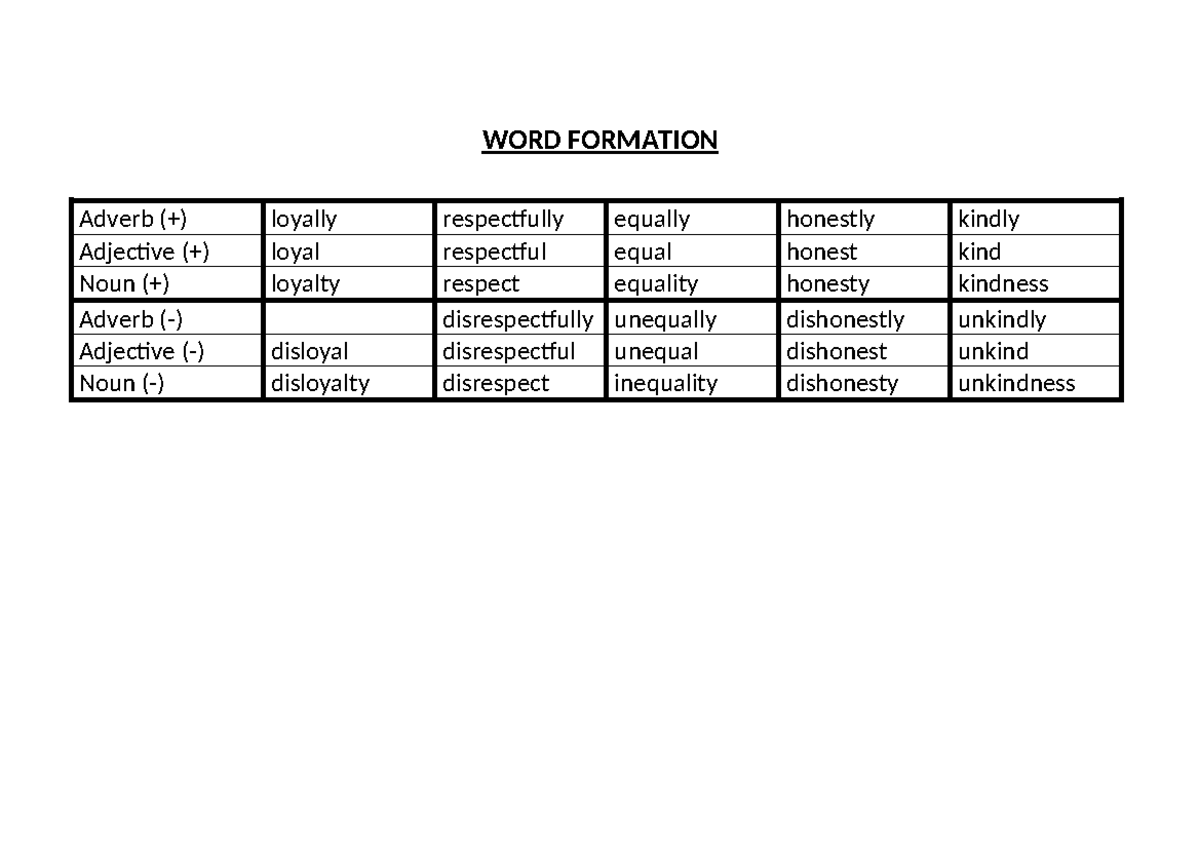 WORD FORMATION

| Adverb (+) | loyally | respectfully | equally | honestly | kindly |
|---|---|---|---|---|---|
| Adjective (+) | loyal | respectful | equal | honest | kind |
| Noun (+) | loyalty | respect | equality | honesty | kindness |
| Adverb (-) | | disrespectfully | unequally | dishonestly | unkindly |
| Adjective (-) | disloyal | disrespectful | unequal | dishonest | unkind |
| Noun (-) | disloyalty | disrespect | inequality | dishonesty | unkindness |